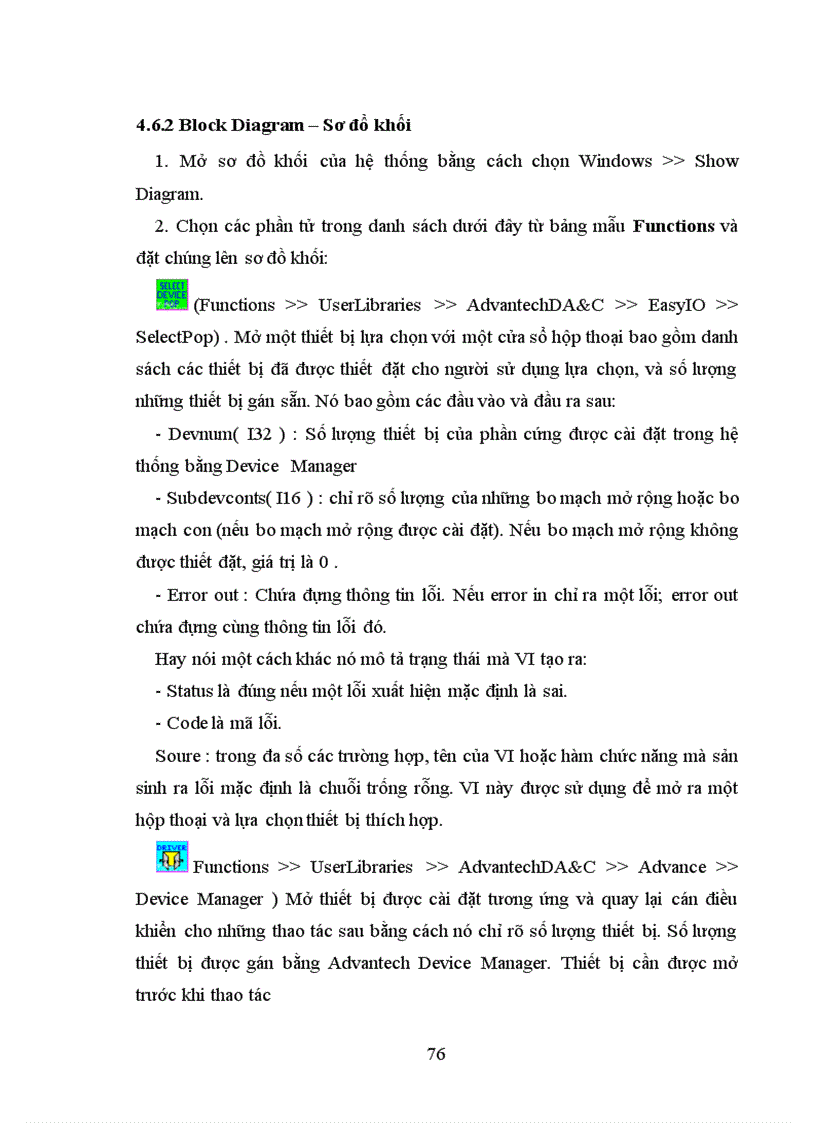 **4.6.2 Block Diagram – Sơ đồ khối**

1. Mở sơ đồ khối của hệ thống bằng cách chọn Windows >> Show Diagram.

2. Chọn các phần tử trong danh sách dưới đây từ bảng mẫu **Functions** và đặt chúng lên sơ đồ khối:

SELECT DEVICE POP (Functions >> UserLibraries >> AdvantechDA&C >> EasyIO >> SelectPop) . Mở một thiết bị lựa chọn với một cửa sổ hộp thoại bao gồm danh sách các thiết bị đã được thiết đặt cho người sử dụng lựa chọn, và số lượng những thiết bị gán sẵn. Nó bao gồm các đầu vào và đầu ra sau:

- Devnum( I32 ) : Số lượng thiết bị của phần cứng được cài đặt trong hệ thống bằng Device Manager

- Subdevconts( I16 ) : chỉ rõ số lượng của những bo mạch mở rộng hoặc bo mạch con (nếu bo mạch mở rộng được cài đặt). Nếu bo mạch mở rộng không được thiết đặt, giá trị là 0 .

- Error out : Chứa đựng thông tin lỗi. Nếu error in chỉ ra một lỗi; error out chứa đựng cùng thông tin lỗi đó.

Hay nói một cách khác nó mô tả trạng thái mà VI tạo ra:

- Status là đúng nếu một lỗi xuất hiện mặc định là sai.

- Code là mã lỗi.

Soure : trong đa số các trường hợp, tên của VI hoặc hàm chức năng mà sản sinh ra lỗi mặc định là chuỗi trống rỗng. VI này được sử dụng để mở ra một hộp thoại và lựa chọn thiết bị thích hợp.

DRIVER Functions >> UserLibraries >> AdvantechDA&C >> Advance >> Device Manager ) Mở thiết bị được cài đặt tương ứng và quay lại cán điều khiển cho những thao tác sau bằng cách nó chỉ rõ số lượng thiết bị. Số lượng thiết bị được gán bằng Advantech Device Manager. Thiết bị cần được mở trước khi thao tác

76